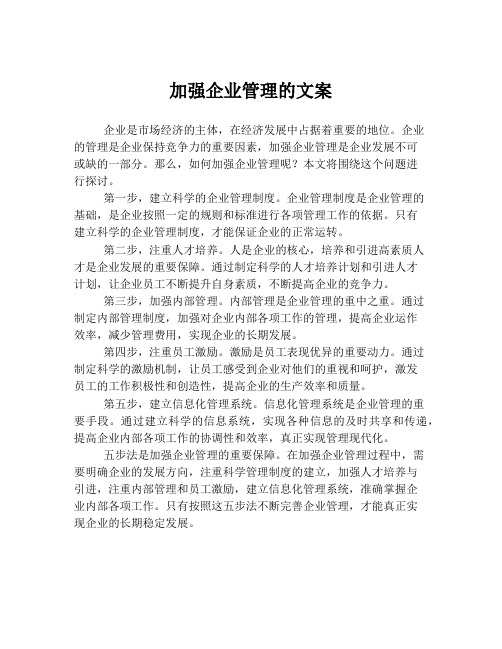 加强企业管理的文案

企业是市场经济的主体，在经济发展中占据着重要的地位。企业的管理是企业保持竞争力的重要因素，加强企业管理是企业发展不可或缺的一部分。那么，如何加强企业管理呢？本文将围绕这个问题进行探讨。

第一步，建立科学的企业管理制度。企业管理制度是企业管理的基础，是企业按照一定的规则和标准进行各项管理工作的依据。只有建立科学的企业管理制度，才能保证企业的正常运转。

第二步，注重人才培养。人是企业的核心，培养和引进高素质人才是企业发展的重要保障。通过制定科学的人才培养计划和引进人才计划，让企业员工不断提升自身素质，不断提高企业的竞争力。

第三步，加强内部管理。内部管理是企业管理的重中之重。通过制定内部管理制度，加强对企业内部各项工作的管理，提高企业运作效率，减少管理费用，实现企业的长期发展。

第四步，注重员工激励。激励是员工表现优异的重要动力。通过制定科学的激励机制，让员工感受到企业对他们的重视和呵护，激发员工的工作积极性和创造性，提高企业的生产效率和质量。

第五步，建立信息化管理系统。信息化管理系统是企业管理的重要手段。通过建立科学的信息系统，实现各种信息的及时共享和传递，提高企业内部各项工作的协调性和效率，真正实现管理现代化。

五步法是加强企业管理的重要保障。在加强企业管理过程中，需要明确企业的发展方向，注重科学管理制度的建立，加强人才培养与引进，注重内部管理和员工激励，建立信息化管理系统，准确掌握企业内部各项工作。只有按照这五步法不断完善企业管理，才能真正实现企业的长期稳定发展。